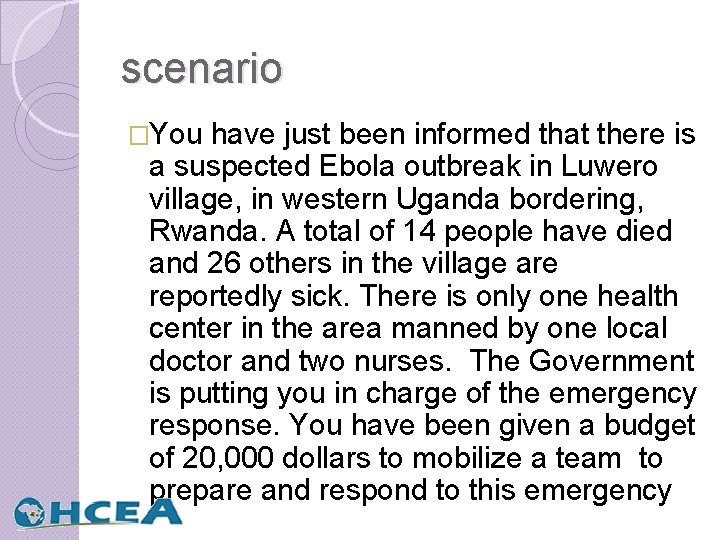 scenario

□You have just been informed that there is a suspected Ebola outbreak in Luwero village, in western Uganda bordering, Rwanda. A total of 14 people have died and 26 others in the village are reportedly sick. There is only one health center in the area manned by one local doctor and two nurses. The Government is putting you in charge of the emergency response. You have been given a budget of 20,000 dollars to mobilize a team to prepare and respond to this emergency

OHCEA